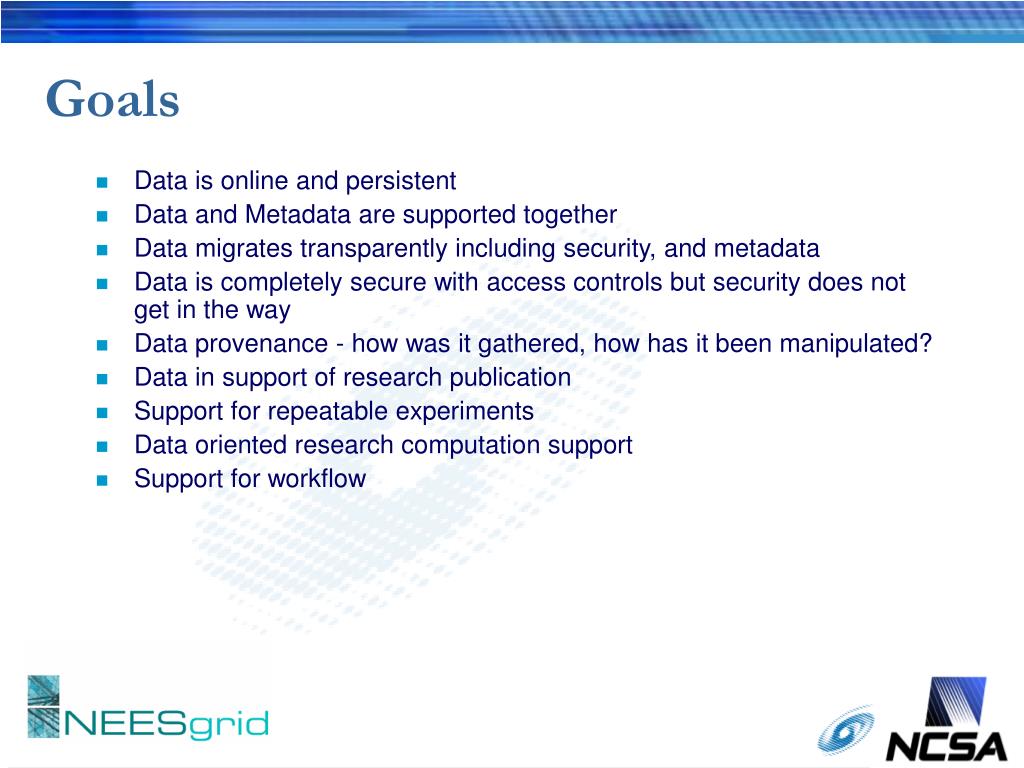 Goals

- Data is online and persistent
- Data and Metadata are supported together
- Data migrates transparently including security, and metadata
- Data is completely secure with access controls but security does not get in the way
- Data provenance - how was it gathered, how has it been manipulated?
- Data in support of research publication
- Support for repeatable experiments
- Data oriented research computation support
- Support for workflow

NEESgrid

NCSA